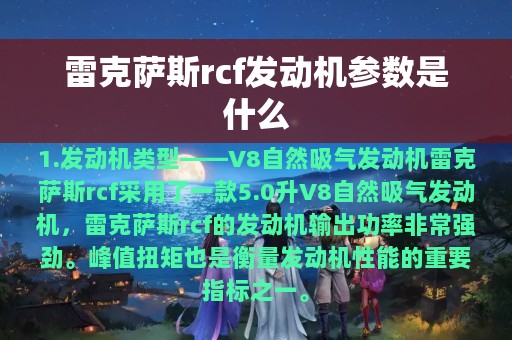 雷克萨斯rcf发动机参数是什么

1.发动机类型——V8自然吸气发动机雷克萨斯rcf采用了一款5.0升V8自然吸气发动机，雷克萨斯rcf的发动机输出功率非常强劲。峰值扭矩也是衡量发动机性能的重要指标之一。